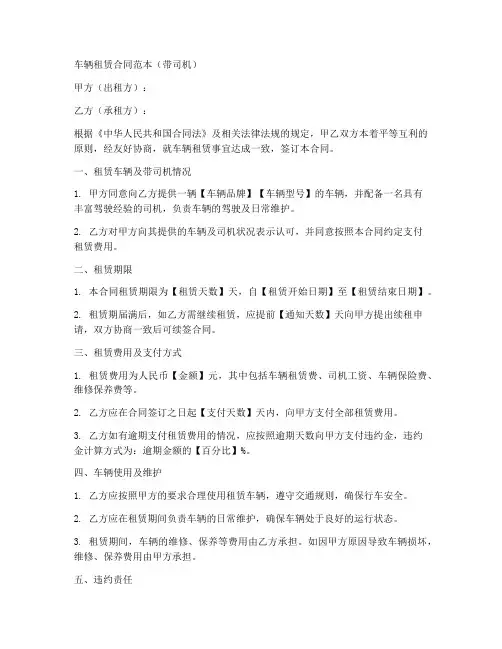 车辆租赁合同范本（带司机）

甲方（出租方）：

乙方（承租方）：

根据《中华人民共和国合同法》及相关法律法规的规定，甲乙双方本着平等互利的原则，经友好协商，就车辆租赁事宜达成一致，签订本合同。

一、租赁车辆及带司机情况

1. 甲方同意向乙方提供一辆【车辆品牌】【车辆型号】的车辆，并配备一名具有丰富驾驶经验的司机，负责车辆的驾驶及日常维护。

2. 乙方对甲方向其提供的车辆及司机状况表示认可，并同意按照本合同约定支付租赁费用。

二、租赁期限

1. 本合同租赁期限为【租赁天数】天，自【租赁开始日期】至【租赁结束日期】。

2. 租赁期届满后，如乙方需继续租赁，应提前【通知天数】天向甲方提出续租申请，双方协商一致后可续签合同。

三、租赁费用及支付方式

1. 租赁费用为人民币【金额】元，其中包括车辆租赁费、司机工资、车辆保险费、维修保养费等。

2. 乙方应在合同签订之日起【支付天数】天内，向甲方支付全部租赁费用。

3. 乙方如有逾期支付租赁费用的情况，应按照逾期天数向甲方支付违约金，违约金计算方式为：逾期金额的【百分比】%。

四、车辆使用及维护

1. 乙方应按照甲方的要求合理使用租赁车辆，遵守交通规则，确保行车安全。

2. 乙方应在租赁期间负责车辆的日常维护，确保车辆处于良好的运行状态。

3. 租赁期间，车辆的维修、保养等费用由乙方承担。如因甲方原因导致车辆损坏，维修、保养费用由甲方承担。

五、违约责任